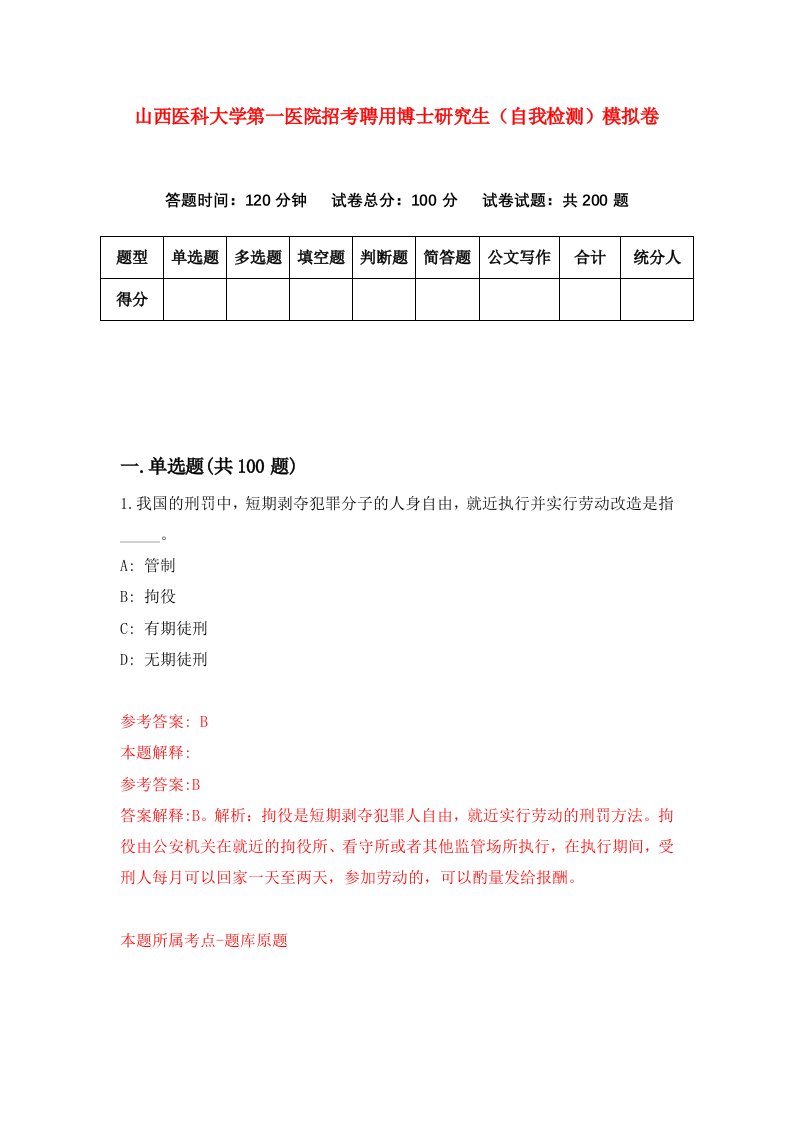 山西医科大学第一医院招考聘用博士研究生（自我检测）模拟卷

答题时间：120 分钟　试卷总分：100 分　试卷试题：共 200 题

| 题型 | 单选题 | 多选题 | 填空题 | 判断题 | 简答题 | 公文写作 | 合计 | 统分人 |
|---|---|---|---|---|---|---|---|---|
| 得分 | | | | | | | | |

一.单选题(共 100 题)

1.我国的刑罚中，短期剥夺犯罪分子的人身自由，就近执行并实行劳动改造是指_____。

A: 管制

B: 拘役

C: 有期徒刑

D: 无期徒刑

参考答案: B

本题解释:

参考答案:B

答案解释:B。解析：拘役是短期剥夺犯罪人自由，就近实行劳动的刑罚方法。拘役由公安机关在就近的拘役所、看守所或者其他监管场所执行，在执行期间，受刑人每月可以回家一天至两天，参加劳动的，可以酌量发给报酬。

本题所属考点-题库原题